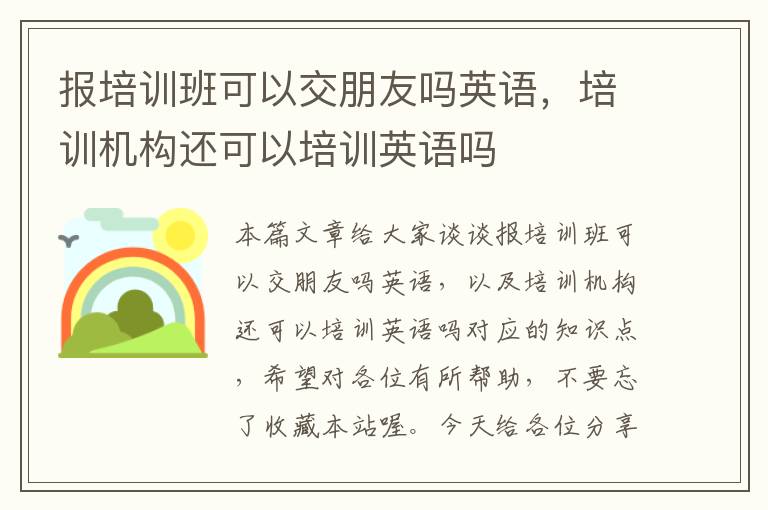 报培训班可以交朋友吗英语，培训机构还可以培训英语吗

本篇文章给大家谈谈报培训班可以交朋友吗英语，以及培训机构还可以培训英语吗对应的知识点，希望对各位有所帮助，不要忘了收藏本站喔。今天给各位分享